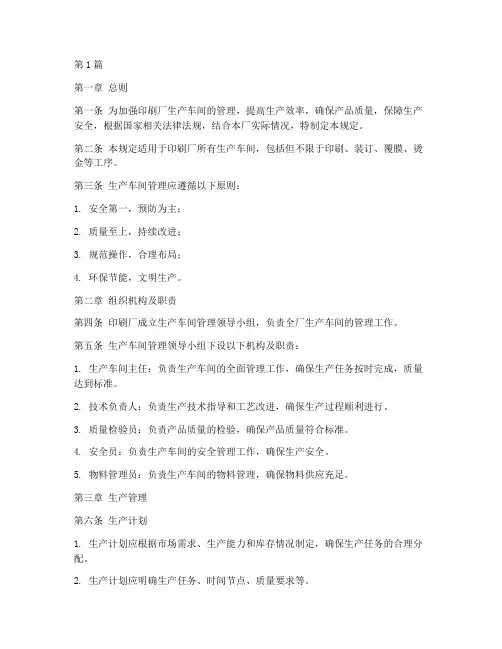 第1篇

第一章 总则

第一条 为加强印刷厂生产车间的管理，提高生产效率，确保产品质量，保障生产安全，根据国家相关法律法规，结合本厂实际情况，特制定本规定。

第二条 本规定适用于印刷厂所有生产车间，包括但不限于印刷、装订、覆膜、烫金等工序。

第三条 生产车间管理应遵循以下原则：

1. 安全第一，预防为主；

2. 质量至上，持续改进；

3. 规范操作，合理布局；

4. 环保节能，文明生产。

第二章 组织机构及职责

第四条 印刷厂成立生产车间管理领导小组，负责全厂生产车间的管理工作。

第五条 生产车间管理领导小组下设以下机构及职责：

1. 生产车间主任：负责生产车间的全面管理工作，确保生产任务按时完成，质量达到标准。

2. 技术负责人：负责生产技术指导和工艺改进，确保生产过程顺利进行。

3. 质量检验员：负责产品质量的检验，确保产品质量符合标准。

4. 安全员：负责生产车间的安全管理工作，确保生产安全。

5. 物料管理员：负责生产车间的物料管理，确保物料供应充足。

第三章 生产管理

第六条 生产计划

1. 生产计划应根据市场需求、生产能力和库存情况制定，确保生产任务的合理分配。

2. 生产计划应明确生产任务、时间节点、质量要求等。